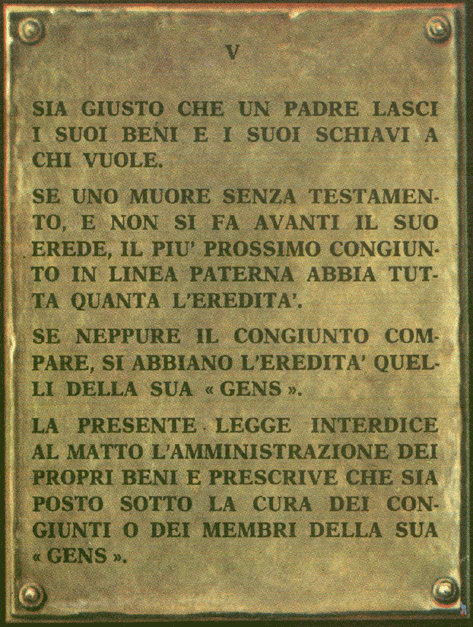 V

SIA GIUSTO CHE UN PADRE LASCI I SUOI BENI E I SUOI SCHIAVI A CHI VUOLE.

SE UNO MUORE SENZA TESTAMENTO, E NON SI FA AVANTI IL SUO EREDE, IL PIU' PROSSIMO CONGIUNTO IN LINEA PATERNA ABBIA TUTTA QUANTA L'EREDITA'.

SE NEPPURE IL CONGIUNTO COMPARE, SI ABBIANO L'EREDITA' QUELLI DELLA SUA « GENS ».

LA PRESENTE LEGGE INTERDICE AL MATTO L'AMMINISTRAZIONE DEI PROPRI BENI E PRESCRIVE CHE SIA POSTO SOTTO LA CURA DEI CONGIUNTI O DEI MEMBRI DELLA SUA « GENS ».